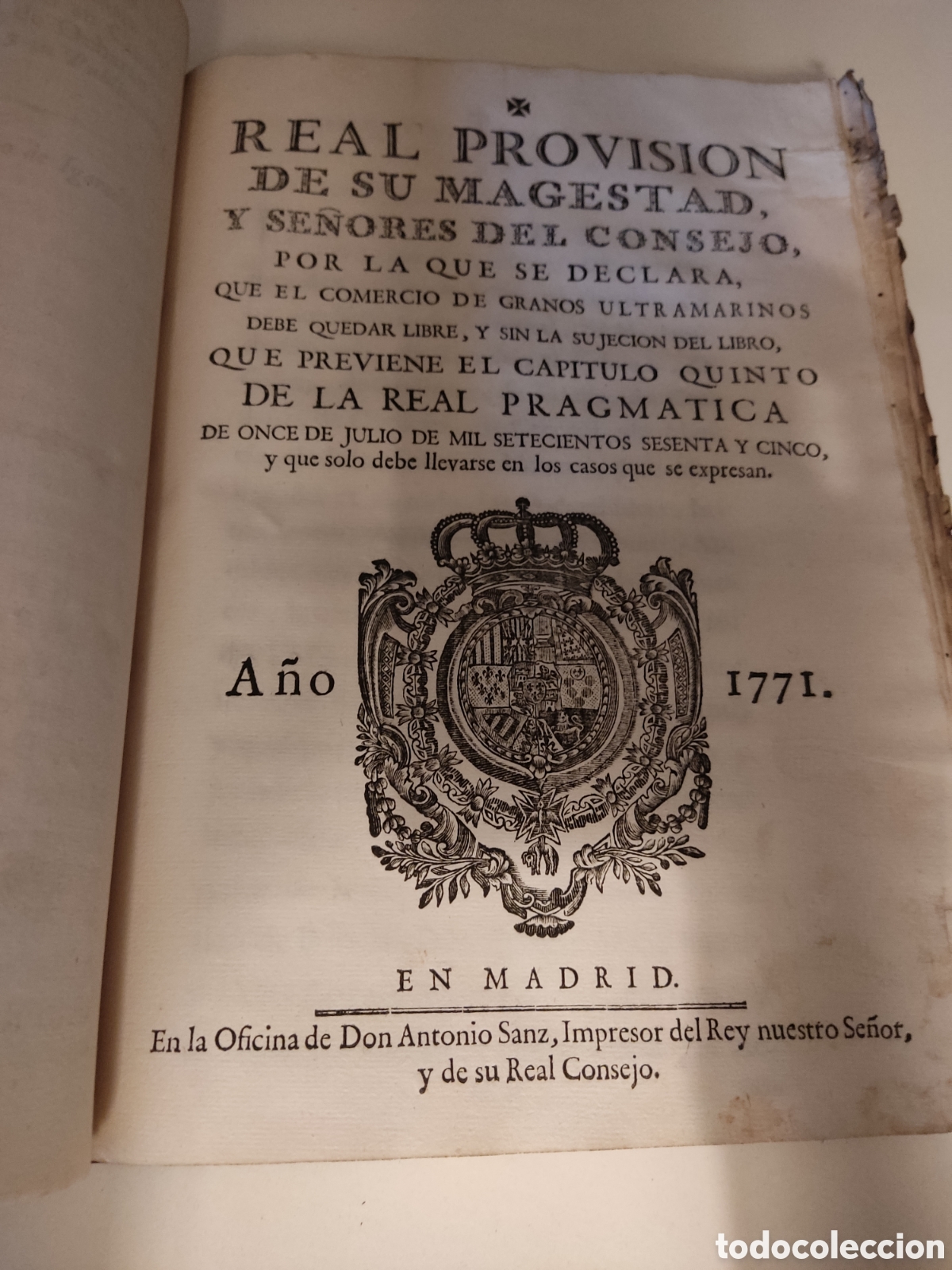 REAL PROVISION
DE SU MAGESTAD,
Y SEÑORES DEL CONSEJO,
POR LA QUE SE DECLARA,
QUE EL COMERCIO DE GRANOS ULTRAMARINOS
DEBE QUEDAR LIBRE, Y SIN LA SUJECION DEL LIBRO,
QUE PREVIENE EL CAPITULO QUINTO
DE LA REAL PRAGMATICA
DE ONCE DE JULIO DE MIL SETECIENTOS SESENTA Y CINCO,
y que solo debe llevarse en los casos que se expresan.

Año 1771.

EN MADRID.

En la Oficina de Don Antonio Sanz, Impresor del Rey nuestro Señor, y de su Real Consejo.

todocoleccion